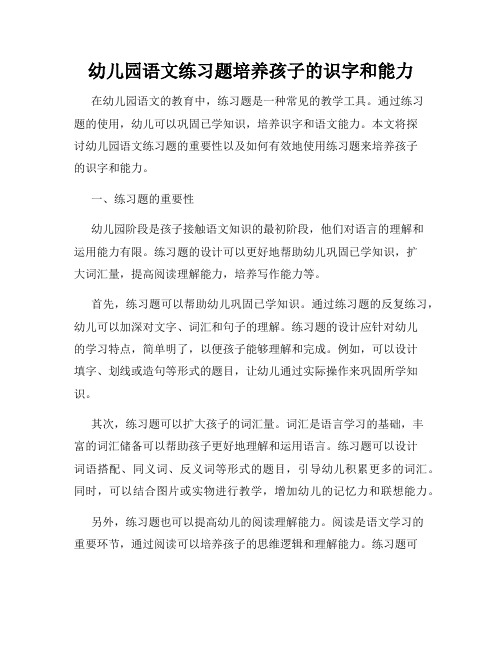 幼儿园语文练习题培养孩子的识字和能力

在幼儿园语文的教育中，练习题是一种常见的教学工具。通过练习题的使用，幼儿可以巩固已学知识，培养识字和语文能力。本文将探讨幼儿园语文练习题的重要性以及如何有效地使用练习题来培养孩子的识字和能力。

一、练习题的重要性

幼儿园阶段是孩子接触语文知识的最初阶段，他们对语言的理解和运用能力有限。练习题的设计可以更好地帮助幼儿巩固已学知识，扩大词汇量，提高阅读理解能力，培养写作能力等。

首先，练习题可以帮助幼儿巩固已学知识。通过练习题的反复练习，幼儿可以加深对文字、词汇和句子的理解。练习题的设计应针对幼儿的学习特点，简单明了，以便孩子能够理解和完成。例如，可以设计填字、划线或造句等形式的题目，让幼儿通过实际操作来巩固所学知识。

其次，练习题可以扩大孩子的词汇量。词汇是语言学习的基础，丰富的词汇储备可以帮助孩子更好地理解和运用语言。练习题可以设计词语搭配、同义词、反义词等形式的题目，引导幼儿积累更多的词汇。同时，可以结合图片或实物进行教学，增加幼儿的记忆力和联想能力。

另外，练习题也可以提高幼儿的阅读理解能力。阅读是语文学习的重要环节，通过阅读可以培养孩子的思维逻辑和理解能力。练习题可